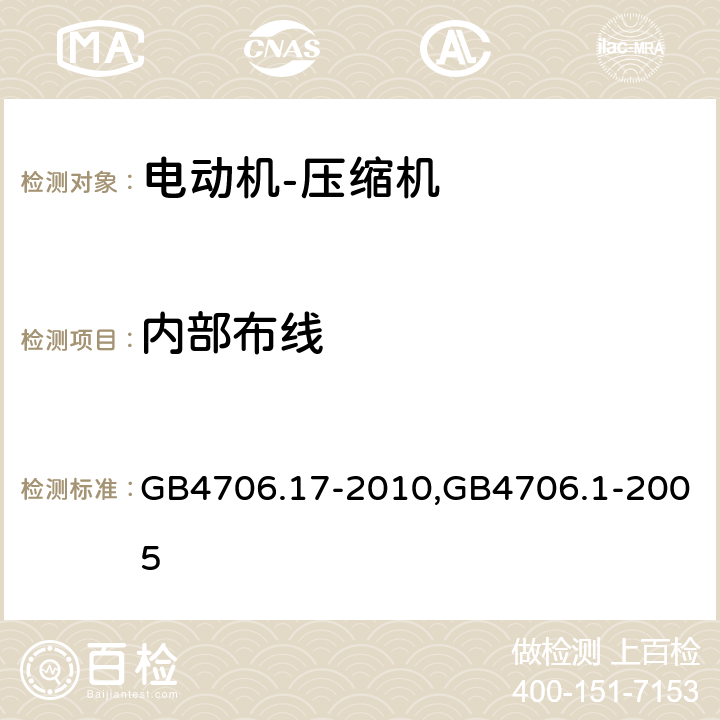 MA CNAS ilac-MRA

检测对象： 电动机-压缩机

检测项目： 内部布线

检测标准： GB4706.17-2010,GB4706.1-2005

百检
Baijiantest.com

做检测 上百检
400-151-7153